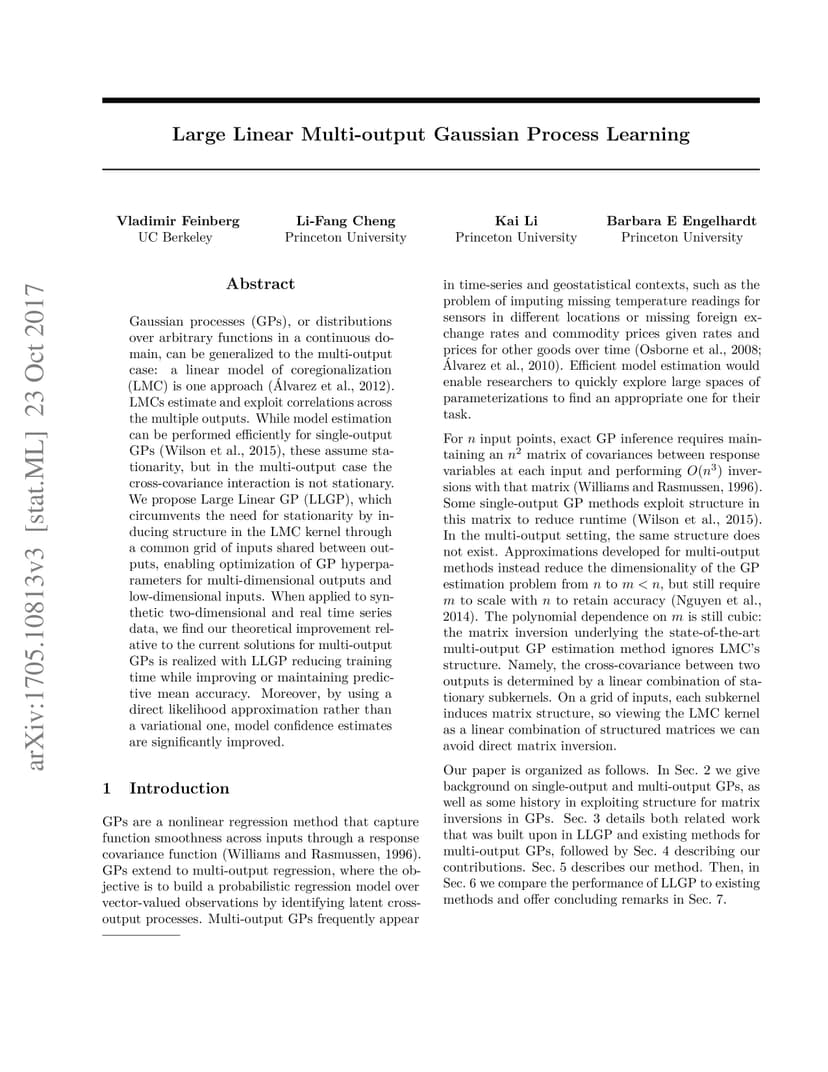 arXiv:1705.10813v3 [stat.ML] 23 Oct 2017

Large Linear Multi-output Gaussian Process Learning

Vladimir Feinberg
UC Berkeley

Li-Fang Cheng
Princeton University

Kai Li
Princeton University

Barbara E Engelhardt
Princeton University

Abstract

Gaussian processes (GPs), or distributions over arbitrary functions in a continuous domain, can be generalized to the multi-output case: a linear model of coregionalization (LMC) is one approach (Álvarez et al., 2012). LMCs estimate and exploit correlations across the multiple outputs. While model estimation can be performed efficiently for single-output GPs (Wilson et al., 2015), these assume stationarity, but in the multi-output case the cross-covariance interaction is not stationary. We propose Large Linear GP (LLGP), which circumvents the need for stationarity by inducing structure in the LMC kernel through a common grid of inputs shared between outputs, enabling optimization of GP hyperparameters for multi-dimensional outputs and low-dimensional inputs. When applied to synthetic two-dimensional and real time series data, we find our theoretical improvement relative to the current solutions for multi-output GPs is realized with LLGP reducing training time while improving or maintaining predictive mean accuracy. Moreover, by using a direct likelihood approximation rather than a variational one, model confidence estimates are significantly improved.

1 Introduction

GPs are a nonlinear regression method that capture function smoothness across inputs through a response covariance function (Williams and Rasmussen, 1996). GPs extend to multi-output regression, where the objective is to build a probabilistic regression model over vector-valued observations by identifying latent cross-output processes. Multi-output GPs frequently appear in time-series and geostatistical contexts, such as the problem of imputing missing temperature readings for sensors in different locations or missing foreign exchange rates and commodity prices given rates and prices for other goods over time (Osborne et al., 2008; Álvarez et al., 2010). Efficient model estimation would enable researchers to quickly explore large spaces of parameterizations to find an appropriate one for their task.

For $n$ input points, exact GP inference requires maintaining an $n^2$ matrix of covariances between response variables at each input and performing $O(n^3)$ inversions with that matrix (Williams and Rasmussen, 1996). Some single-output GP methods exploit structure in this matrix to reduce runtime (Wilson et al., 2015). In the multi-output setting, the same structure does not exist. Approximations developed for multi-output methods instead reduce the dimensionality of the GP estimation problem from $n$ to $m < n$, but still require $m$ to scale with $n$ to retain accuracy (Nguyen et al., 2014). The polynomial dependence on $m$ is still cubic: the matrix inversion underlying the state-of-the-art multi-output GP estimation method ignores LMC's structure. Namely, the cross-covariance between two outputs is determined by a linear combination of stationary subkernels. On a grid of inputs, each subkernel induces matrix structure, so viewing the LMC kernel as a linear combination of structured matrices we can avoid direct matrix inversion.

Our paper is organized as follows. In Sec. 2 we give background on single-output and multi-output GPs, as well as some history in exploiting structure for matrix inversions in GPs. Sec. 3 details both related work that was built upon in LLGP and existing methods for multi-output GPs, followed by Sec. 4 describing our contributions. Sec. 5 describes our method. Then, in Sec. 6 we compare the performance of LLGP to existing methods and offer concluding remarks in Sec. 7.